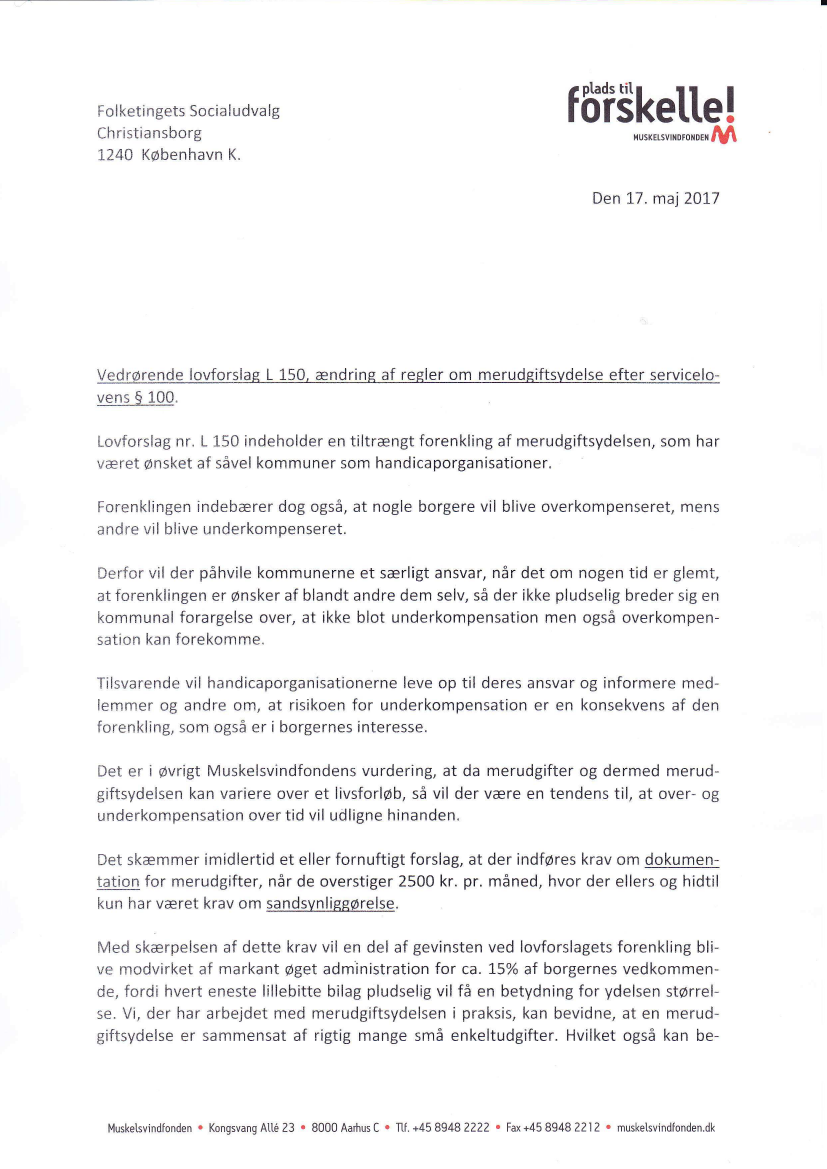 Folketingets Socialudvalg
Christiansborg
1240 København K.

plads til forskelle!
MUSKELSVINDFONDEN

Den 17. maj 2017

Vedrørende lovforslag L 150, ændring af regler om merudgiftsydelse efter servicelovens § 100.

Lovforslag nr. L 150 indeholder en tiltrængt forenkling af merudgiftsydelsen, som har været ønsket af såvel kommuner som handicaporganisationer.

Forenklingen indebærer dog også, at nogle borgere vil blive overkompenseret, mens andre vil blive underkompenseret.

Derfor vil der påhvile kommunerne et særligt ansvar, når det om nogen tid er glemt, at forenklingen er ønsker af blandt andre dem selv, så der ikke pludselig breder sig en kommunal forargelse over, at ikke blot underkompensation men også overkompensation kan forekomme.

Tilsvarende vil handicaporganisationerne leve op til deres ansvar og informere medlemmer og andre om, at risikoen for underkompensation er en konsekvens af den forenkling, som også er i borgernes interesse.

Det er i øvrigt Muskelsvindfondens vurdering, at da merudgifter og dermed merudgiftsydelsen kan variere over et livsforløb, så vil der være en tendens til, at over- og underkompensation over tid vil udligne hinanden.

Det skæmmer imidlertid et eller fornuftigt forslag, at der indføres krav om dokumentation for merudgifter, når de overstiger 2500 kr. pr. måned, hvor der ellers og hidtil kun har været krav om sandsynliggørelse.

Med skærpelsen af dette krav vil en del af gevinsten ved lovforslagets forenkling blive modvirket af markant øget administration for ca. 15% af borgernes vedkommende, fordi hvert eneste lillebitte bilag pludselig vil få en betydning for ydelsen størrelse. Vi, der har arbejdet med merudgiftsydelsen i praksis, kan bevidne, at en merudgiftsydelse er sammensat af rigtig mange små enkeltudgifter. Hvilket også kan be-

Muskelsvindfonden • Kongsvang Allé 23 • 8000 Aarhus C • Tlf. +45 8948 2222 • Fax +45 8948 2212 • muskelsvindfonden.dk